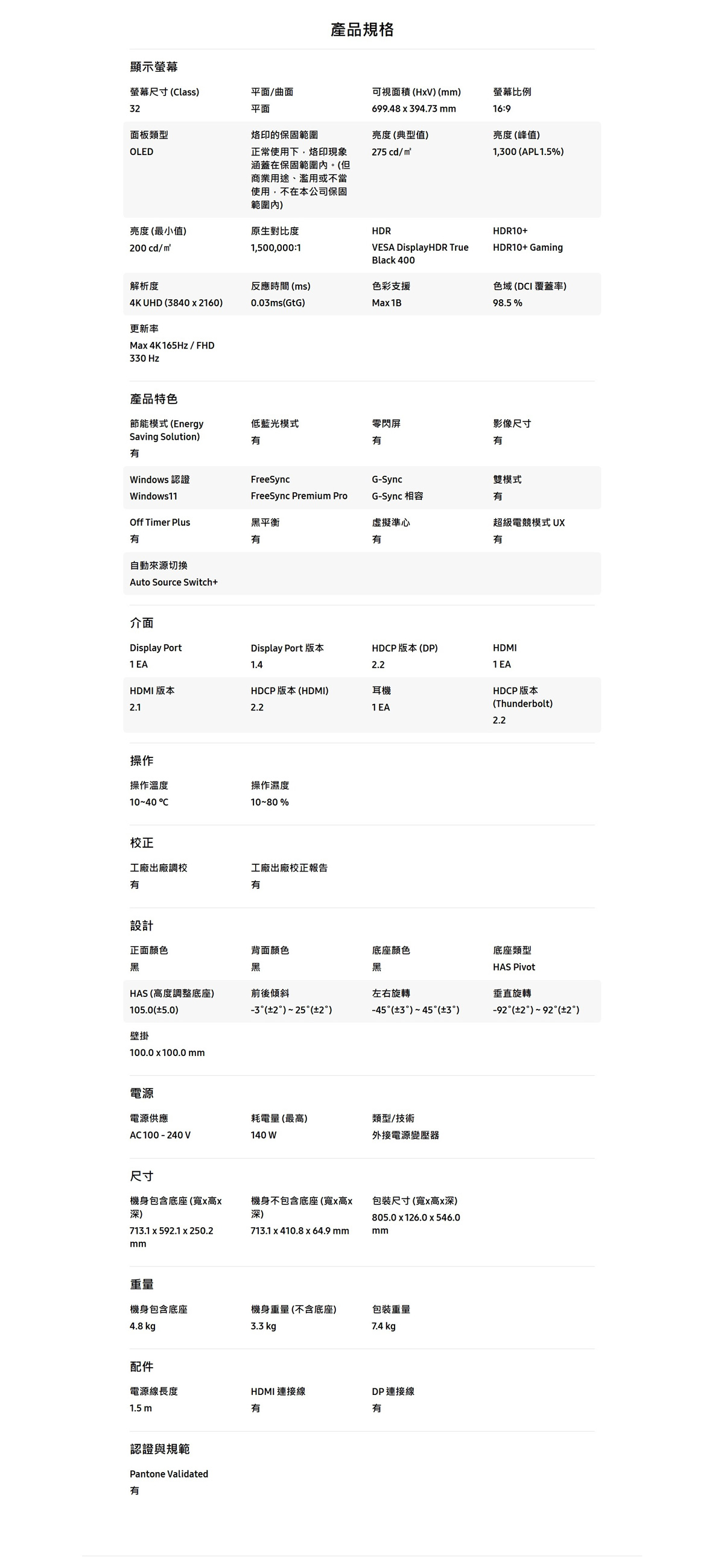 產品規格

顯示螢幕

螢幕尺寸 (Class)
32

平面/曲面
平面

可視面積 (HxV) (mm)
699.48 x 394.73 mm

螢幕比例
16:9

面板類型
OLED

烙印的保固範圍
正常使用下，烙印現象涵蓋在保固範圍內。(但商業用途、濫用或不當使用，不在本公司保固範圍內)

亮度 (典型值)
275 cd/㎡

亮度 (峰值)
1,300 (APL 1.5%)

亮度 (最小值)
200 cd/㎡

原生對比度
1,500,000:1

HDR
VESA DisplayHDR True Black 400

HDR10+
HDR10+ Gaming

解析度
4K UHD (3840 x 2160)

反應時間 (ms)
0.03ms(GtG)

色彩支援
Max 1B

色域 (DCI 覆蓋率)
98.5 %

更新率
Max 4K 165Hz / FHD 330 Hz

產品特色

節能模式 (Energy Saving Solution)
有

低藍光模式
有

零閃屏
有

影像尺寸
有

Windows 認證
Windows11

FreeSync
FreeSync Premium Pro

G-Sync
G-Sync 相容

雙模式
有

Off Timer Plus
有

黑平衡
有

虛擬準心
有

超級電競模式 UX
有

自動來源切換
Auto Source Switch+

介面

Display Port
1 EA

Display Port 版本
1.4

HDCP 版本 (DP)
2.2

HDMI
1 EA

HDMI 版本
2.1

HDCP 版本 (HDMI)
2.2

耳機
1 EA

HDCP 版本 (Thunderbolt)
2.2

操作

操作溫度
10~40 °C

操作濕度
10~80 %

校正

工廠出廠調校
有

工廠出廠校正報告
有

設計

正面顏色
黑

背面顏色
黑

底座顏色
黑

底座類型
HAS Pivot

HAS (高度調整底座)
105.0(±5.0)

前後傾斜
-3˚(±2˚) ~ 25˚(±2˚)

左右旋轉
-45˚(±3˚) ~ 45˚(±3˚)

垂直旋轉
-92˚(±2˚) ~ 92˚(±2˚)

壁掛
100.0 x 100.0 mm

電源

電源供應
AC 100 - 240 V

耗電量 (最高)
140 W

類型/技術
外接電源變壓器

尺寸

機身包含底座 (寬x高x深)
713.1 x 592.1 x 250.2 mm

機身不包含底座 (寬x高x深)
713.1 x 410.8 x 64.9 mm

包裝尺寸 (寬x高x深)
805.0 x 126.0 x 546.0 mm

重量

機身包含底座
4.8 kg

機身重量 (不含底座)
3.3 kg

包裝重量
7.4 kg

配件

電源線長度
1.5 m

HDMI 連接線
有

DP 連接線
有

認證與規範

Pantone Validated
有